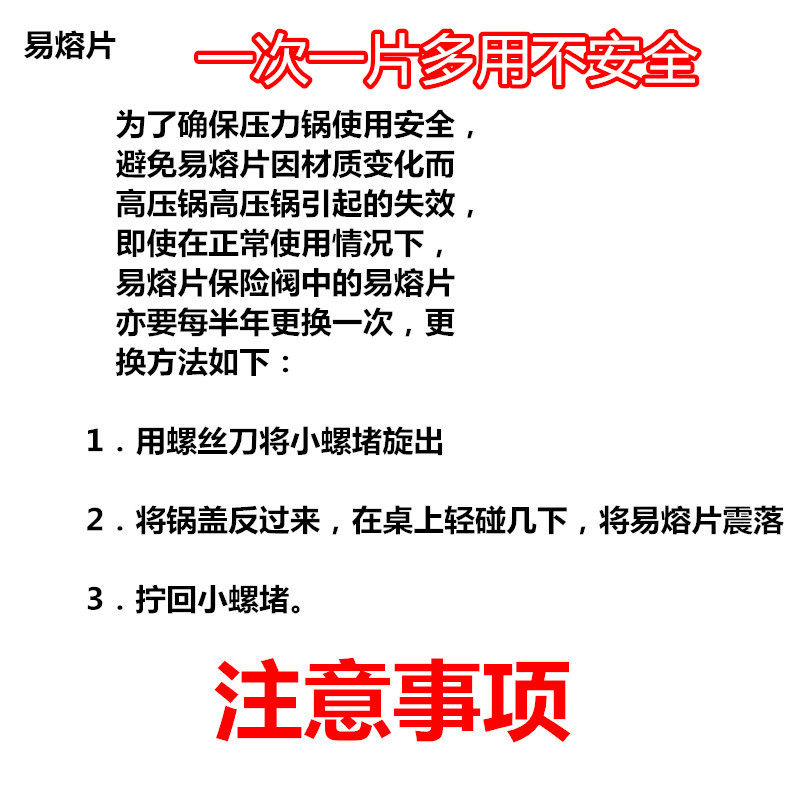 易熔片

一次一片多用不安全

为了确保压力锅使用安全，避免易熔片因材质变化而高压锅高压锅引起的失效，即使在正常使用情况下，易熔片保险阀中的易熔片亦要每半年更换一次，更换方法如下：

1．用螺丝刀将小螺堵旋出

2．将锅盖反过来，在桌上轻碰几下，将易熔片震落

3．拧回小螺堵。

注意事项